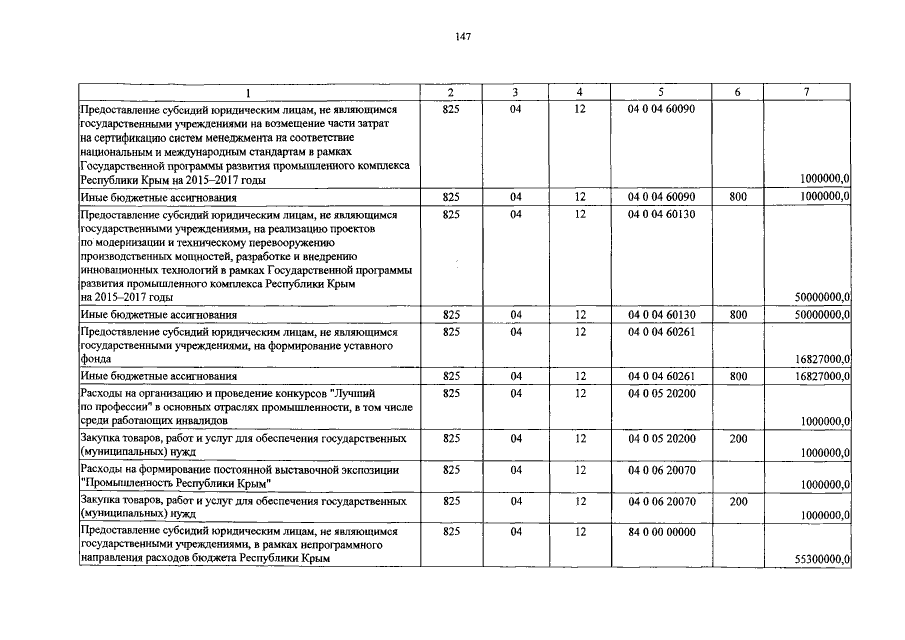 147

| 1 | 2 | 3 | 4 | 5 | 6 | 7 |
|---|---|---|---|---|---|---|
| Предоставление субсидий юридическим лицам, не являющимся государственными учреждениями на возмещение части затрат на сертификацию систем менеджмента на соответствие национальным и международным стандартам в рамках Государственной программы развития промышленного комплекса Республики Крым на 2015–2017 годы | 825 | 04 | 12 | 04 0 04 60090 | | 1000000,0 |
| Иные бюджетные ассигнования | 825 | 04 | 12 | 04 0 04 60090 | 800 | 1000000,0 |
| Предоставление субсидий юридическим лицам, не являющимся государственными учреждениями, на реализацию проектов по модернизации и техническому перевооружению производственных мощностей, разработке и внедрению инновационных технологий в рамках Государственной программы развития промышленного комплекса Республики Крым на 2015–2017 годы | 825 | 04 | 12 | 04 0 04 60130 | | 50000000,0 |
| Иные бюджетные ассигнования | 825 | 04 | 12 | 04 0 04 60130 | 800 | 50000000,0 |
| Предоставление субсидий юридическим лицам, не являющимся государственными учреждениями, на формирование уставного фонда | 825 | 04 | 12 | 04 0 04 60261 | | 16827000,0 |
| Иные бюджетные ассигнования | 825 | 04 | 12 | 04 0 04 60261 | 800 | 16827000,0 |
| Расходы на организацию и проведение конкурсов "Лучший по профессии" в основных отраслях промышленности, в том числе среди работающих инвалидов | 825 | 04 | 12 | 04 0 05 20200 | | 1000000,0 |
| Закупка товаров, работ и услуг для обеспечения государственных (муниципальных) нужд | 825 | 04 | 12 | 04 0 05 20200 | 200 | 1000000,0 |
| Расходы на формирование постоянной выставочной экспозиции "Промышленность Республики Крым" | 825 | 04 | 12 | 04 0 06 20070 | | 1000000,0 |
| Закупка товаров, работ и услуг для обеспечения государственных (муниципальных) нужд | 825 | 04 | 12 | 04 0 06 20070 | 200 | 1000000,0 |
| Предоставление субсидий юридическим лицам, не являющимся государственными учреждениями, в рамках непрограммного направления расходов бюджета Республики Крым | 825 | 04 | 12 | 84 0 00 00000 | | 55300000,0 |